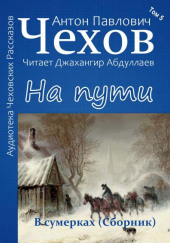 Аудиотека Чеховских Рассказов

Том 5

Антон Павлович
Чехов
Читает Джахангир Абдуллаев

На пути

В сумерках (Сборник)